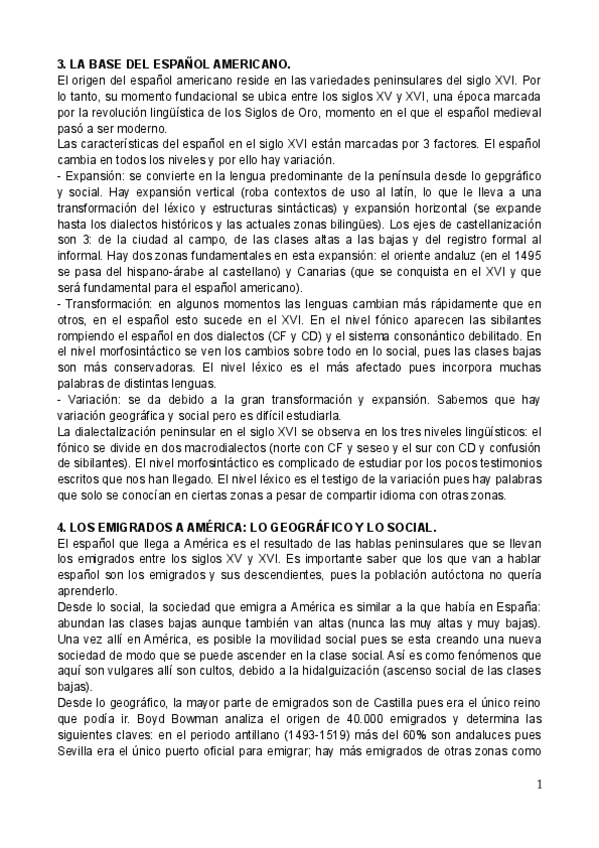 3. LA BASE DEL ESPAÑOL AMERICANO.
El origen del español americano reside en las variedades peninsulares del siglo XVI. Por lo tanto, su momento fundacional se ubica entre los siglos XV y XVI, una época marcada por la revolución lingüística de los Siglos de Oro, momento en el que el español medieval pasó a ser moderno.
Las características del español en el siglo XVI están marcadas por 3 factores. El español cambia en todos los niveles y por ello hay variación.
- Expansión: se convierte en la lengua predominante de la península desde lo gepgráfico y social. Hay expansión vertical (roba contextos de uso al latín, lo que le lleva a una transformación del léxico y estructuras sintácticas) y expansión horizontal (se expande hasta los dialectos históricos y las actuales zonas bilingües). Los ejes de castellanización son 3: de la ciudad al campo, de las clases altas a las bajas y del registro formal al informal. Hay dos zonas fundamentales en esta expansión: el oriente andaluz (en el 1495 se pasa del hispano-árabe al castellano) y Canarias (que se conquista en el XVI y que será fundamental para el español americano).
- Transformación: en algunos momentos las lenguas cambian más rápidamente que en otros, en el español esto sucede en el XVI. En el nivel fónico aparecen las sibilantes rompiendo el español en dos dialectos (CF y CD) y el sistema consonántico debilitado. En el nivel morfosintáctico se ven los cambios sobre todo en lo social, pues las clases bajas son más conservadoras. El nivel léxico es el más afectado pues incorpora muchas palabras de distintas lenguas.
- Variación: se da debido a la gran transformación y expansión. Sabemos que hay variación geográfica y social pero es difícil estudiarla.
La dialectalización peninsular en el siglo XVI se observa en los tres niveles lingüísticos: el fónico se divide en dos macrodialectos (norte con CF y seseo y el sur con CD y confusión de sibilantes). El nivel morfosintáctico es complicado de estudiar por los pocos testimonios escritos que nos han llegado. El nivel léxico es el testigo de la variación pues hay palabras que solo se conocían en ciertas zonas a pesar de compartir idioma con otras zonas.

4. LOS EMIGRADOS A AMÉRICA: LO GEOGRÁFICO Y LO SOCIAL.
El español que llega a América es el resultado de las hablas peninsulares que se llevan los emigrados entre los siglos XV y XVI. Es importante saber que los que van a hablar español son los emigrados y sus descendientes, pues la población autóctona no quería aprenderlo.
Desde lo social, la sociedad que emigra a América es similar a la que había en España: abundan las clases bajas aunque también van altas (nunca las muy altas y muy bajas). Una vez allí en América, es posible la movilidad social pues se esta creando una nueva sociedad de modo que se puede ascender en la clase social. Así es como fenómenos que aquí son vulgares allí son cultos, debido a la hidalguización (ascenso social de las clases bajas).
Desde lo geográfico, la mayor parte de emigrados son de Castilla pues era el único reino que podía ir. Boyd Bowman analiza el origen de 40.000 emigrados y determina las siguientes claves: en el periodo antillano (1493-1519) más del 60% son andaluces pues Sevilla era el único puerto oficial para emigrar; hay más emigrados de otras zonas como

1